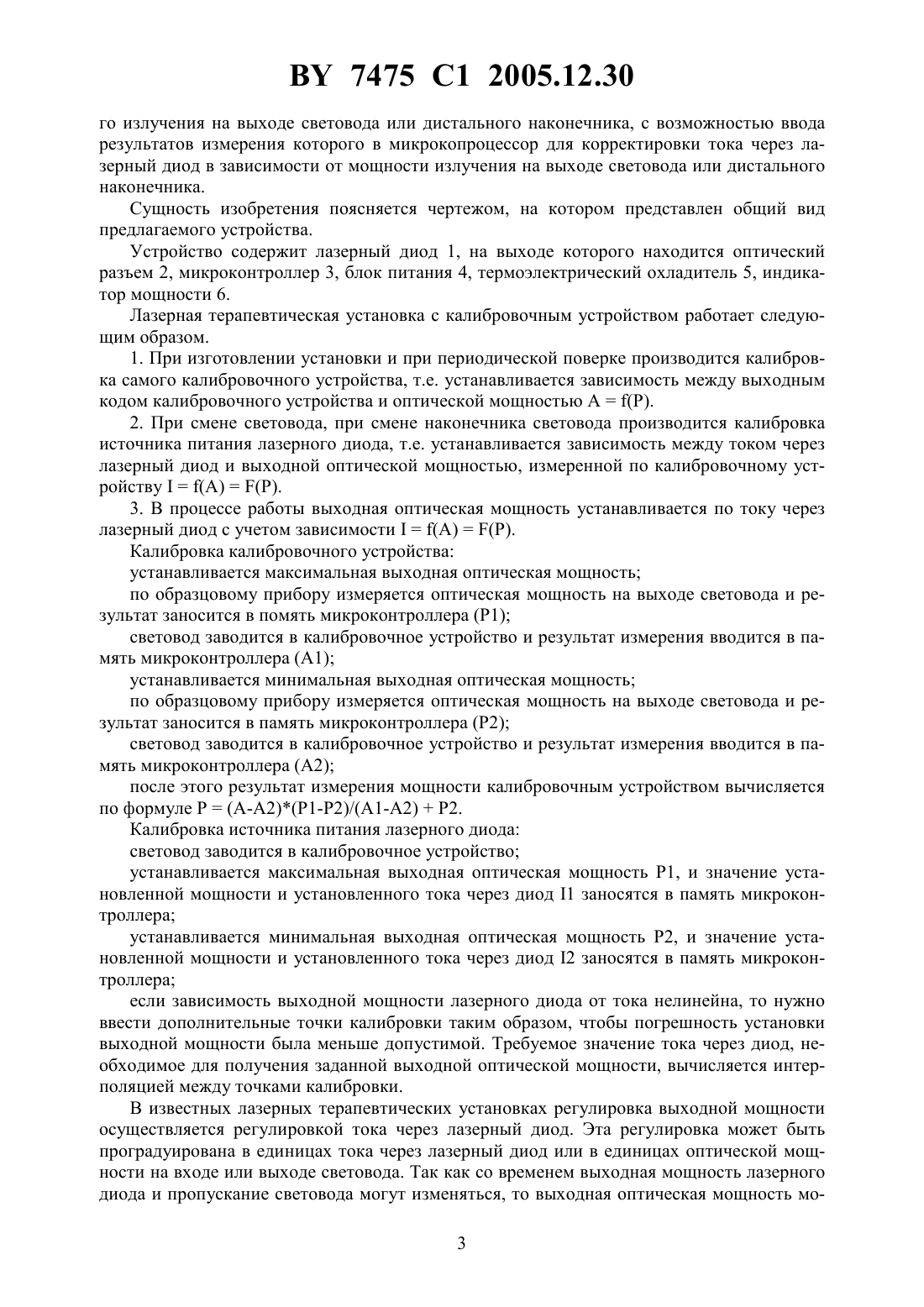 BY 7475 C1 2005.12.30

го излучения на выходе световода или дистального наконечника, с возможностью ввода результатов измерения которого в микрокопроцессор для корректировки тока через лазерный диод в зависимости от мощности излучения на выходе световода или дистального наконечника.

Сущность изобретения поясняется чертежом, на котором представлен общий вид предлагаемого устройства.

Устройство содержит лазерный диод 1, на выходе которого находится оптический разъем 2, микроконтроллер 3, блок питания 4, термоэлектрический охладитель 5, индикатор мощности 6.

Лазерная терапевтическая установка с калибровочным устройством работает следующим образом.

1. При изготовлении установки и при периодической поверке производится калибровка самого калибровочного устройства, т.е. устанавливается зависимость между выходным кодом калибровочного устройства и оптической мощностью A = f(P).

2. При смене световода, при смене наконечника световода производится калибровка источника питания лазерного диода, т.е. устанавливается зависимость между током через лазерный диод и выходной оптической мощностью, измеренной по калибровочному устройству I = f(A) = F(P).

3. В процессе работы выходная оптическая мощность устанавливается по току через лазерный диод с учетом зависимости I = f(A) = F(P).

Калибровка калибровочного устройства:

устанавливается максимальная выходная оптическая мощность;

по образцовому прибору измеряется оптическая мощность на выходе световода и результат заносится в помять микроконтроллера (P1);

световод заводится в калибровочное устройство и результат измерения вводится в память микроконтроллера (A1);

устанавливается минимальная выходная оптическая мощность;

по образцовому прибору измеряется оптическая мощность на выходе световода и результат заносится в память микроконтроллера (P2);

световод заводится в калибровочное устройство и результат измерения вводится в память микроконтроллера (A2);

после этого результат измерения мощности калибровочным устройством вычисляется по формуле P = (A-A2)*(P1-P2)/(A1-A2) + P2.

Калибровка источника питания лазерного диода:

световод заводится в калибровочное устройство;

устанавливается максимальная выходная оптическая мощность P1, и значение установленной мощности и установленного тока через диод I1 заносятся в память микроконтроллера;

устанавливается минимальная выходная оптическая мощность P2, и значение установленной мощности и установленного тока через диод I2 заносятся в память микроконтроллера;

если зависимость выходной мощности лазерного диода от тока нелинейна, то нужно ввести дополнительные точки калибровки таким образом, чтобы погрешность установки выходной мощности была меньше допустимой. Требуемое значение тока через диод, необходимое для получения заданной выходной оптической мощности, вычисляется интерполяцией между точками калибровки.

В известных лазерных терапевтических установках регулировка выходной мощности осуществляется регулировкой тока через лазерный диод. Эта регулировка может быть проградуирована в единицах тока через лазерный диод или в единицах оптической мощности на входе или выходе световода. Так как со временем выходная мощность лазерного диода и пропускание световода могут изменяться, то выходная оптическая мощность мо-

3